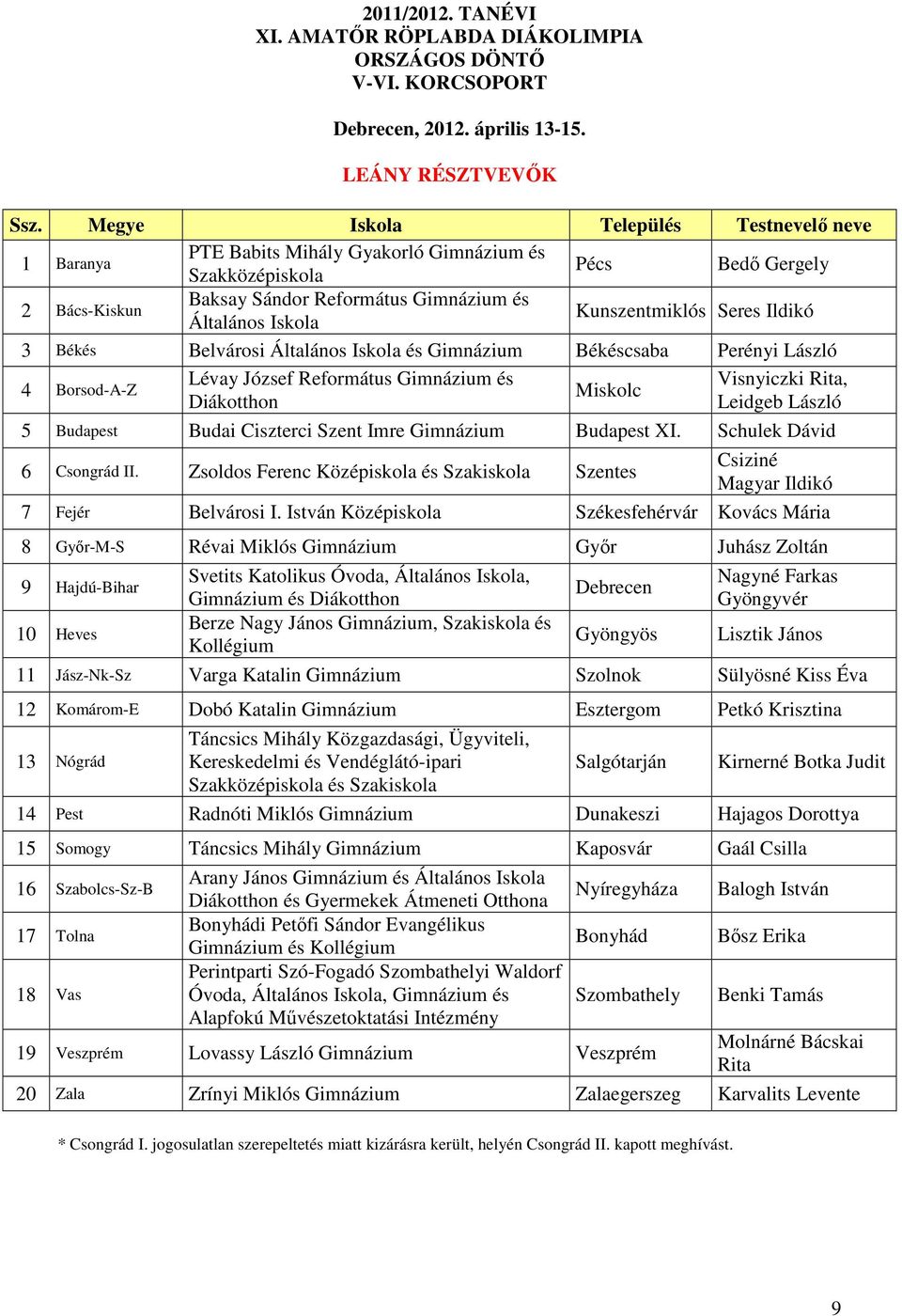 2011/2012. TANÉVI
XI. AMATŐR RÖPLABDA DIÁKOLIMPIA
ORSZÁGOS DÖNTŐ
V-VI. KORCSOPORT

Debrecen, 2012. április 13-15.

LEÁNY RÉSZTVEVŐK

| Ssz. | Megye | Iskola | Település | Testnevelő neve |
|---|---|---|---|---|
| 1 | Baranya | PTE Babits Mihály Gyakorló Gimnázium és Szakközépiskola | Pécs | Bedő Gergely |
| 2 | Bács-Kiskun | Baksay Sándor Református Gimnázium és Általános Iskola | Kunszentmiklós | Seres Ildikó |
| 3 | Békés | Belvárosi Általános Iskola és Gimnázium | Békéscsaba | Perényi László |
| 4 | Borsod-A-Z | Lévay József Református Gimnázium és Diákotthon | Miskolc | Visnyiczki Rita, Leidgeb László |
| 5 | Budapest | Budai Ciszterci Szent Imre Gimnázium | Budapest XI. | Schulek Dávid |
| 6 | Csongrád II. | Zsoldos Ferenc Középiskola és Szakiskola | Szentes | Csiziné Magyar Ildikó |
| 7 | Fejér | Belvárosi I. István Középiskola | Székesfehérvár | Kovács Mária |
| 8 | Győr-M-S | Révai Miklós Gimnázium | Győr | Juhász Zoltán |
| 9 | Hajdú-Bihar | Svetits Katolikus Óvoda, Általános Iskola, Gimnázium és Diákotthon | Debrecen | Nagyné Farkas Gyöngyvér |
| 10 | Heves | Berze Nagy János Gimnázium, Szakiskola és Kollégium | Gyöngyös | Lisztik János |
| 11 | Jász-Nk-Sz | Varga Katalin Gimnázium | Szolnok | Sülyösné Kiss Éva |
| 12 | Komárom-E | Dobó Katalin Gimnázium | Esztergom | Petkó Krisztina |
| 13 | Nógrád | Táncsics Mihály Közgazdasági, Ügyviteli, Kereskedelmi és Vendéglátó-ipari Szakközépiskola és Szakiskola | Salgótarján | Kirnerné Botka Judit |
| 14 | Pest | Radnóti Miklós Gimnázium | Dunakeszi | Hajagos Dorottya |
| 15 | Somogy | Táncsics Mihály Gimnázium | Kaposvár | Gaál Csilla |
| 16 | Szabolcs-Sz-B | Arany János Gimnázium és Általános Iskola Diákotthon és Gyermekek Átmeneti Otthona | Nyíregyháza | Balogh István |
| 17 | Tolna | Bonyhádi Petőfi Sándor Evangélikus Gimnázium és Kollégium | Bonyhád | Bősz Erika |
| 18 | Vas | Perintparti Szó-Fogadó Szombathelyi Waldorf Óvoda, Általános Iskola, Gimnázium és Alapfokú Művészetoktatási Intézmény | Szombathely | Benki Tamás |
| 19 | Veszprém | Lovassy László Gimnázium | Veszprém | Molnárné Bácskai Rita |
| 20 | Zala | Zrínyi Miklós Gimnázium | Zalaegerszeg | Karvalits Levente |

* Csongrád I. jogosulatlan szerepeltetés miatt kizárásra került, helyén Csongrád II. kapott meghívást.

9